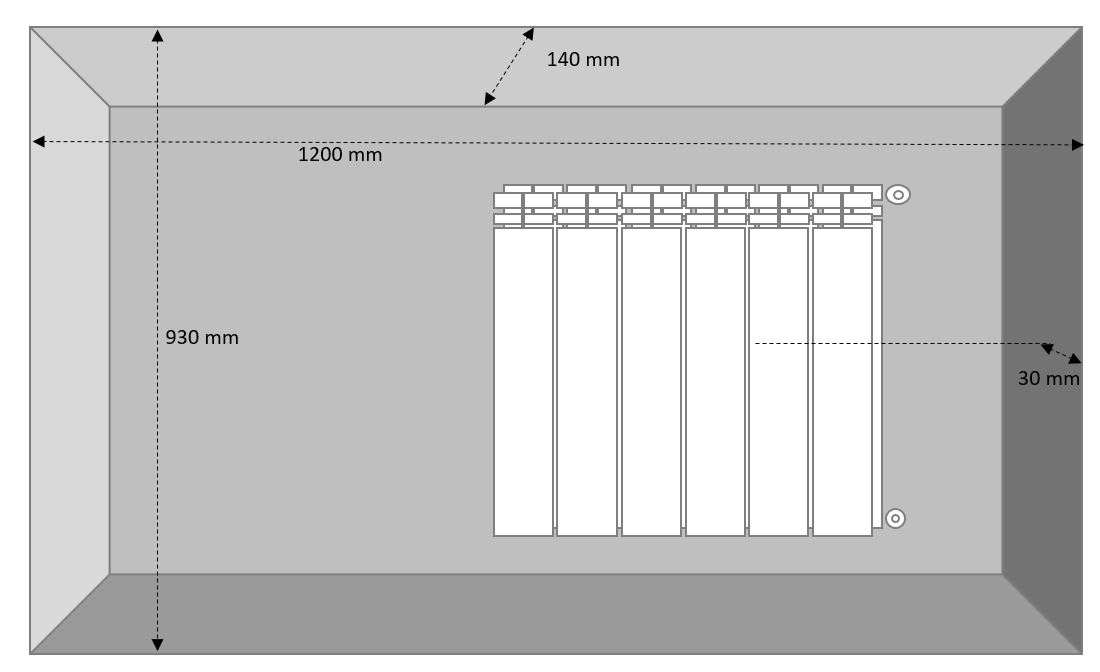 140 mm

1200 mm

930 mm

30 mm